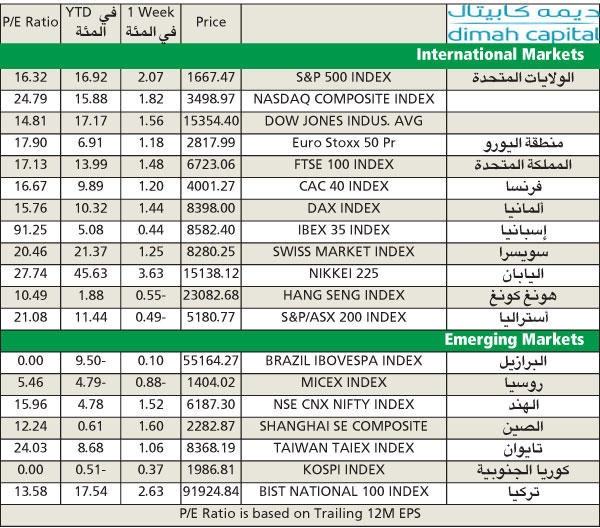 | P/E Ratio | YTD في المئة | 1 Week في المئة | Price | | ديمه كابيتال dimah capital |
|---|---|---|---|---|---|
| International Markets | | | | | |
| 16.32 | 16.92 | 2.07 | 1667.47 | S&P 500 INDEX | الولايات المتحدة |
| 24.79 | 15.88 | 1.82 | 3498.97 | NASDAQ COMPOSITE INDEX | |
| 14.81 | 17.17 | 1.56 | 15354.40 | DOW JONES INDUS. AVG | |
| 17.90 | 6.91 | 1.18 | 2817.99 | Euro Stoxx 50 Pr | منطقة اليورو |
| 17.13 | 13.99 | 1.48 | 6723.06 | FTSE 100 INDEX | المملكة المتحدة |
| 16.67 | 9.89 | 1.20 | 4001.27 | CAC 40 INDEX | فرنسا |
| 15.76 | 10.32 | 1.44 | 8398.00 | DAX INDEX | ألمانيا |
| 91.25 | 5.08 | 0.44 | 8582.40 | IBEX 35 INDEX | إسبانيا |
| 20.46 | 21.37 | 1.25 | 8280.25 | SWISS MARKET INDEX | سويسرا |
| 27.74 | 45.63 | 3.63 | 15138.12 | NIKKEI 225 | اليابان |
| 10.49 | 1.88 | 0.55- | 23082.68 | HANG SENG INDEX | هونغ كونغ |
| 21.08 | 11.44 | 0.49- | 5180.77 | S&P/ASX 200 INDEX | أستراليا |
| Emerging Markets | | | | | |
| 0.00 | 9.50- | 0.10 | 55164.27 | BRAZIL IBOVESPA INDEX | البرازيل |
| 5.46 | 4.79- | 0.88- | 1404.02 | MICEX INDEX | روسيا |
| 15.96 | 4.78 | 1.52 | 6187.30 | NSE CNX NIFTY INDEX | الهند |
| 12.24 | 0.61 | 1.60 | 2282.87 | SHANGHAI SE COMPOSITE | الصين |
| 24.03 | 8.68 | 1.06 | 8368.19 | TAIWAN TAIEX INDEX | تايوان |
| 0.00 | 0.51- | 0.37 | 1986.81 | KOSPI INDEX | كوريا الجنوبية |
| 13.58 | 17.54 | 2.63 | 91924.84 | BIST NATIONAL 100 INDEX | تركيا |

P/E Ratio is based on Trailing 12M EPS